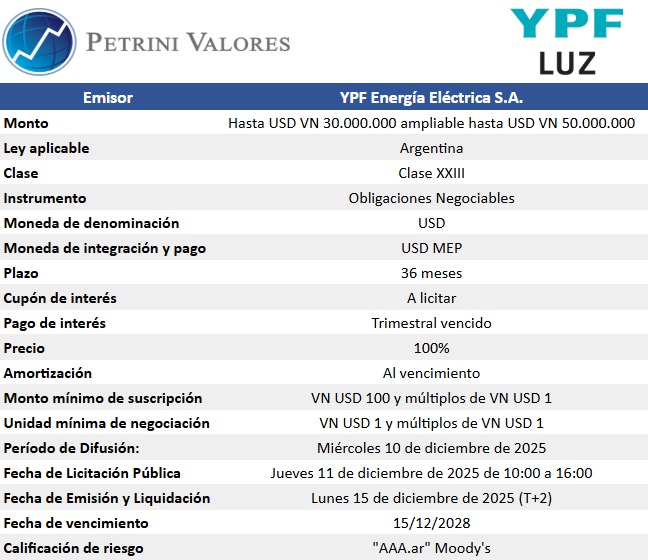 PETRINI VALORES

YPF LUZ

| Emisor | YPF Energía Eléctrica S.A. |
|---|---|
| Monto | Hasta USD VN 30.000.000 ampliable hasta USD VN 50.000.000 |
| Ley aplicable | Argentina |
| Clase | Clase XXIII |
| Instrumento | Obligaciones Negociables |
| Moneda de denominación | USD |
| Moneda de integración y pago | USD MEP |
| Plazo | 36 meses |
| Cupón de interés | A licitar |
| Pago de interés | Trimestral vencido |
| Precio | 100% |
| Amortización | Al vencimiento |
| Monto mínimo de suscripción | VN USD 100 y múltiplos de VN USD 1 |
| Unidad mínima de negociación | VN USD 1 y múltiplos de VN USD 1 |
| Período de Difusión: | Miércoles 10 de diciembre de 2025 |
| Fecha de Licitación Pública | Jueves 11 de diciembre de 2025 de 10:00 a 16:00 |
| Fecha de Emisión y Liquidación | Lunes 15 de diciembre de 2025 (T+2) |
| Fecha de vencimiento | 15/12/2028 |
| Calificación de riesgo | "AAA.ar" Moody's |